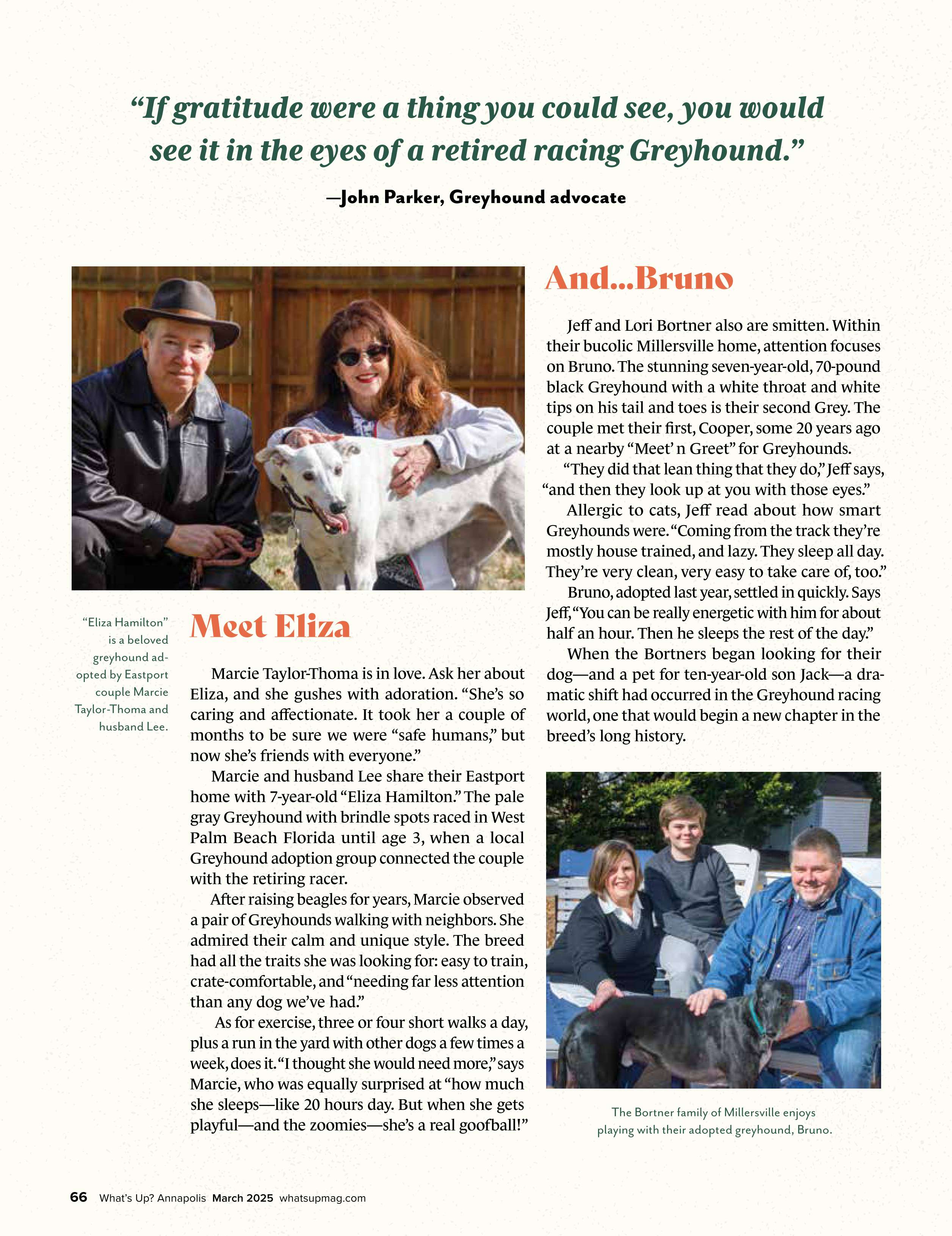 “If gratitude were a thing you could see, you would see it in the eyes of a retired racing Greyhound.”

—John Parker, Greyhound advocate

“Eliza Hamilton” is a beloved greyhound adopted by Eastport couple Marcie Taylor-Thoma and husband Lee.

Meet Eliza

Marcie Taylor-Thoma is in love. Ask her about Eliza, and she gushes with adoration. “She’s so caring and affectionate. It took her a couple of months to be sure we were “safe humans,” but now she’s friends with everyone.”

Marcie and husband Lee share their Eastport home with 7-year-old “Eliza Hamilton.” The pale gray Greyhound with brindle spots raced in West Palm Beach Florida until age 3, when a local Greyhound adoption group connected the couple with the retiring racer.

After raising beagles for years, Marcie observed a pair of Greyhounds walking with neighbors. She admired their calm and unique style. The breed had all the traits she was looking for: easy to train, crate-comfortable, and “needing far less attention than any dog we’ve had.”

As for exercise, three or four short walks a day, plus a run in the yard with other dogs a few times a week, does it. “I thought she would need more,” says Marcie, who was equally surprised at “how much she sleeps—like 20 hours day. But when she gets playful—and the zoomies—she’s a real goofball!”

And...Bruno

Jeff and Lori Bortner also are smitten. Within their bucolic Millersville home, attention focuses on Bruno. The stunning seven-year-old, 70-pound black Greyhound with a white throat and white tips on his tail and toes is their second Grey. The couple met their first, Cooper, some 20 years ago at a nearby “Meet’ n Greet” for Greyhounds.

“They did that lean thing that they do,” Jeff says, “and then they look up at you with those eyes.”

Allergic to cats, Jeff read about how smart Greyhounds were. “Coming from the track they’re mostly house trained, and lazy. They sleep all day. They’re very clean, very easy to take care of, too.”

Bruno, adopted last year, settled in quickly. Says Jeff, “You can be really energetic with him for about half an hour. Then he sleeps the rest of the day.”

When the Bortners began looking for their dog—and a pet for ten-year-old son Jack—a dramatic shift had occurred in the Greyhound racing world, one that would begin a new chapter in the breed’s long history.

The Bortner family of Millersville enjoys playing with their adopted greyhound, Bruno.

66 What’s Up? Annapolis March 2025 whatsupmag.com